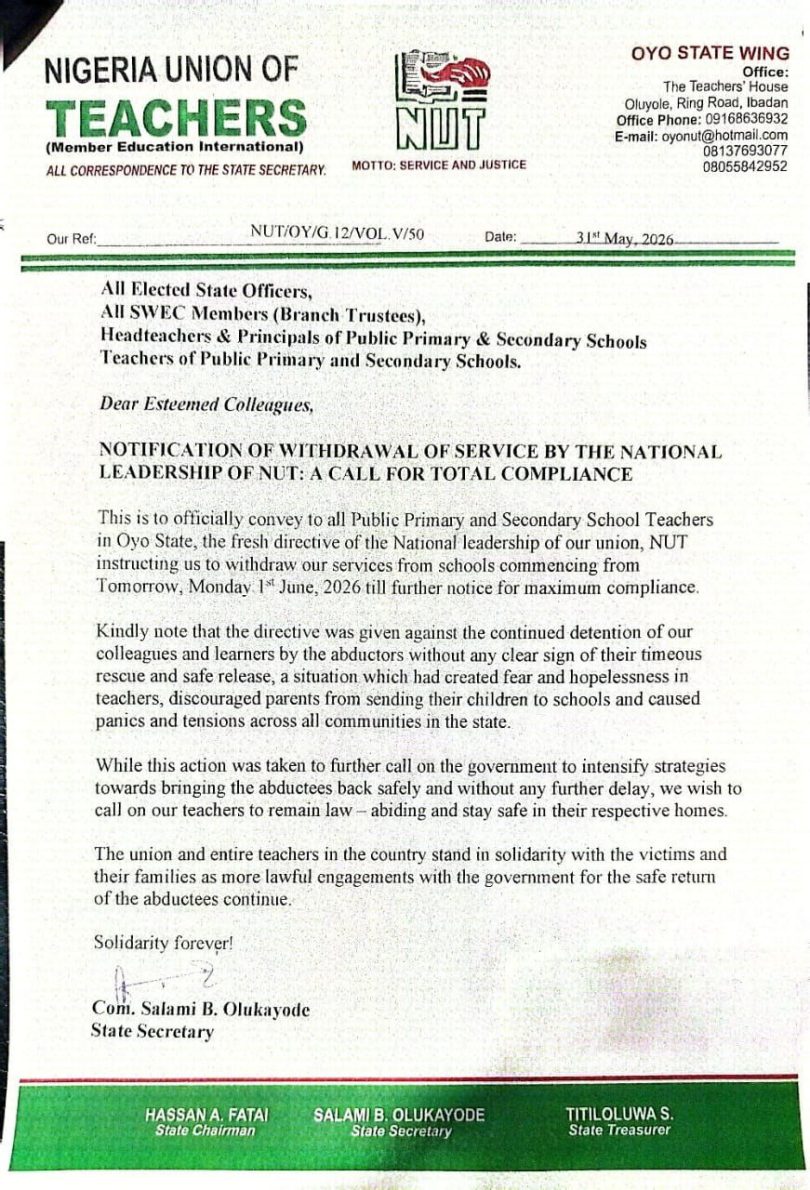 NIGERIA UNION OF
TEACHERS
(Member Education International)
ALL CORRESPONDENCE TO THE STATE SECRETARY.

NUT
MOTTO: SERVICE AND JUSTICE

OYO STATE WING
Office:
The Teachers' House
Oluyole, Ring Road, Ibadan
Office Phone: 09168636932
E-mail: oyonut@hotmail.com
08137693077
08055842952

Our Ref: NUT/OY/G.12/VOL.V/50 Date: 31st May, 2026

All Elected State Officers,
All SWEC Members (Branch Trustees),
Headteachers & Principals of Public Primary & Secondary Schools
Teachers of Public Primary and Secondary Schools.

Dear Esteemed Colleagues,

NOTIFICATION OF WITHDRAWAL OF SERVICE BY THE NATIONAL LEADERSHIP OF NUT: A CALL FOR TOTAL COMPLIANCE

This is to officially convey to all Public Primary and Secondary School Teachers in Oyo State, the fresh directive of the National leadership of our union, NUT instructing us to withdraw our services from schools commencing from Tomorrow, Monday 1st June, 2026 till further notice for maximum compliance.

Kindly note that the directive was given against the continued detention of our colleagues and learners by the abductors without any clear sign of their timeous rescue and safe release, a situation which had created fear and hopelessness in teachers, discouraged parents from sending their children to schools and caused panics and tensions across all communities in the state.

While this action was taken to further call on the government to intensify strategies towards bringing the abductees back safely and without any further delay, we wish to call on our teachers to remain law – abiding and stay safe in their respective homes.

The union and entire teachers in the country stand in solidarity with the victims and their families as more lawful engagements with the government for the safe return of the abductees continue.

Solidarity forever!

Com. Salami B. Olukayode
State Secretary

HASSAN A. FATAI
State Chairman
SALAMI B. OLUKAYODE
State Secretary
TITILOLUWA S.
State Treasurer